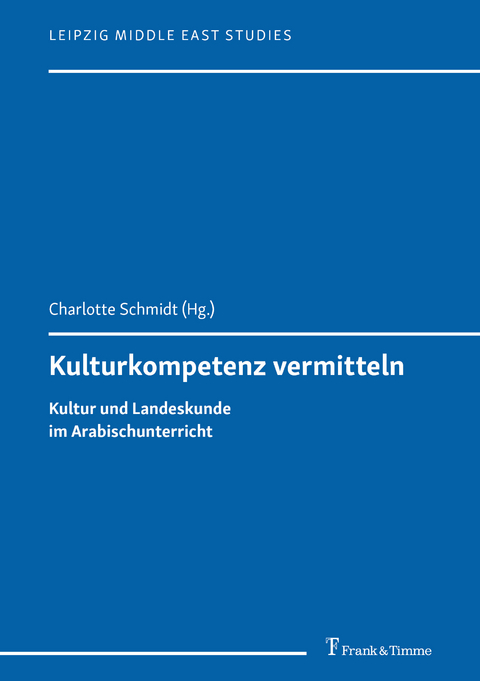 LEIPZIG MIDDLE EAST STUDIES

Charlotte Schmidt (Hg.)

Kulturkompetenz vermitteln

Kultur und Landeskunde
im Arabischunterricht

Frank & Timme